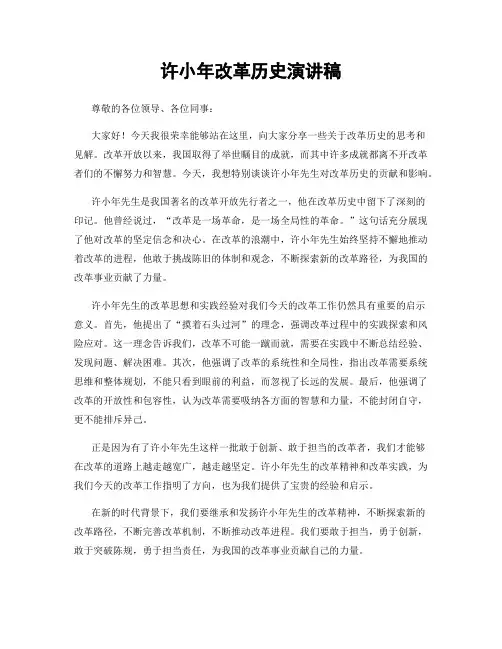 许小年改革历史演讲稿

尊敬的各位领导、各位同事：

大家好！今天我很荣幸能够站在这里，向大家分享一些关于改革历史的思考和见解。改革开放以来，我国取得了举世瞩目的成就，而其中许多成就都离不开改革者们的不懈努力和智慧。今天，我想特别谈谈许小年先生对改革历史的贡献和影响。

许小年先生是我国著名的改革开放先行者之一，他在改革历史中留下了深刻的印记。他曾经说过，“改革是一场革命，是一场全局性的革命。”这句话充分展现了他对改革的坚定信念和决心。在改革的浪潮中，许小年先生始终坚持不懈地推动着改革的进程，他敢于挑战陈旧的体制和观念，不断探索新的改革路径，为我国的改革事业贡献了力量。

许小年先生的改革思想和实践经验对我们今天的改革工作仍然具有重要的启示意义。首先，他提出了“摸着石头过河”的理念，强调改革过程中的实践探索和风险应对。这一理念告诉我们，改革不可能一蹴而就，需要在实践中不断总结经验、发现问题、解决困难。其次，他强调了改革的系统性和全局性，指出改革需要系统思维和整体规划，不能只看到眼前的利益，而忽视了长远的发展。最后，他强调了改革的开放性和包容性，认为改革需要吸纳各方面的智慧和力量，不能封闭自守，更不能排斥异己。

正是因为有了许小年先生这样一批敢于创新、敢于担当的改革者，我们才能够在改革的道路上越走越宽广，越走越坚定。许小年先生的改革精神和改革实践，为我们今天的改革工作指明了方向，也为我们提供了宝贵的经验和启示。

在新的时代背景下，我们要继承和发扬许小年先生的改革精神，不断探索新的改革路径，不断完善改革机制，不断推动改革进程。我们要敢于担当，勇于创新，敢于突破陈规，勇于担当责任，为我国的改革事业贡献自己的力量。